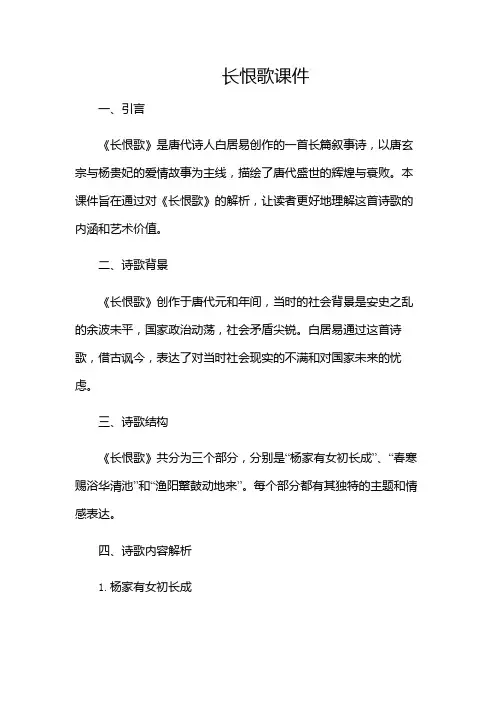 长恨歌课件

一、引言

《长恨歌》是唐代诗人白居易创作的一首长篇叙事诗，以唐玄宗与杨贵妃的爱情故事为主线，描绘了唐代盛世的辉煌与衰败。本课件旨在通过对《长恨歌》的解析，让读者更好地理解这首诗歌的内涵和艺术价值。

二、诗歌背景

《长恨歌》创作于唐代元和年间，当时的社会背景是安史之乱的余波未平，国家政治动荡，社会矛盾尖锐。白居易通过这首诗歌，借古讽今，表达了对当时社会现实的不满和对国家未来的忧虑。

三、诗歌结构

《长恨歌》共分为三个部分，分别是“杨家有女初长成”、“春寒赐浴华清池”和“渔阳鼙鼓动地来”。每个部分都有其独特的主题和情感表达。

四、诗歌内容解析

1. 杨家有女初长成